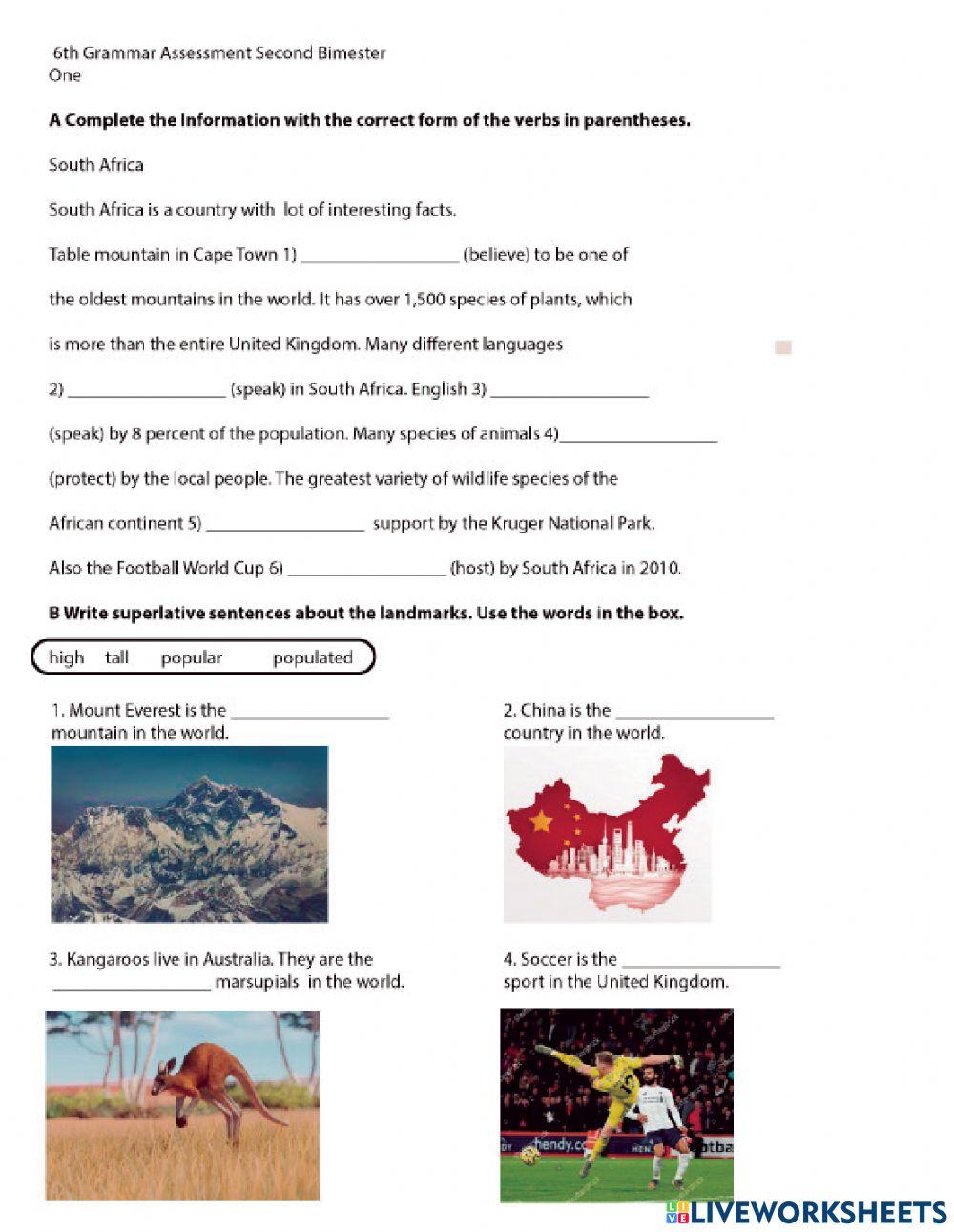 6th Grammar Assessment Second Bimester
One

**A Complete the Information with the correct form of the verbs in parentheses.**

South Africa

South Africa is a country with lot of interesting facts.

Table mountain in Cape Town 1) ________________ (believe) to be one of the oldest mountains in the world. It has over 1,500 species of plants, which is more than the entire United Kingdom. Many different languages 2) ________________ (speak) in South Africa. English 3) ________________ (speak) by 8 percent of the population. Many species of animals 4)________________ (protect) by the local people. The greatest variety of wildlife species of the African continent 5) ________________ support by the Kruger National Park. Also the Football World Cup 6) ________________ (host) by South Africa in 2010.

**B Write superlative sentences about the landmarks. Use the words in the box.**

high tall popular populated

1. Mount Everest is the ________________ mountain in the world.

2. China is the ________________ country in the world.

3. Kangaroos live in Australia. They are the ________________ marsupials in the world.

4. Soccer is the ________________ sport in the United Kingdom.

hendy.co
LIVEWORKSHEETS